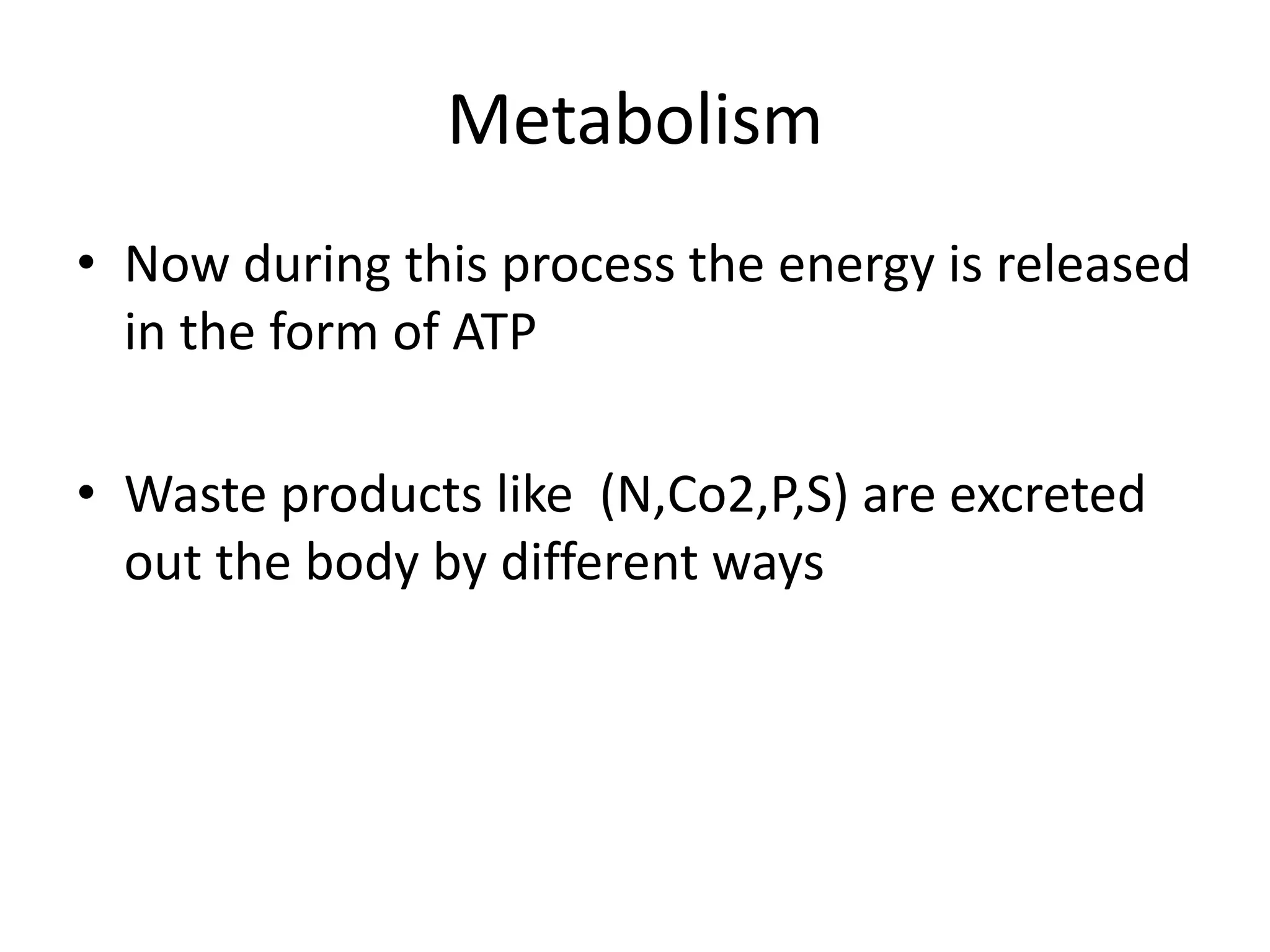 Metabolism

• Now during this process the energy is released in the form of ATP

• Waste products like (N,Co2,P,S) are excreted out the body by different ways